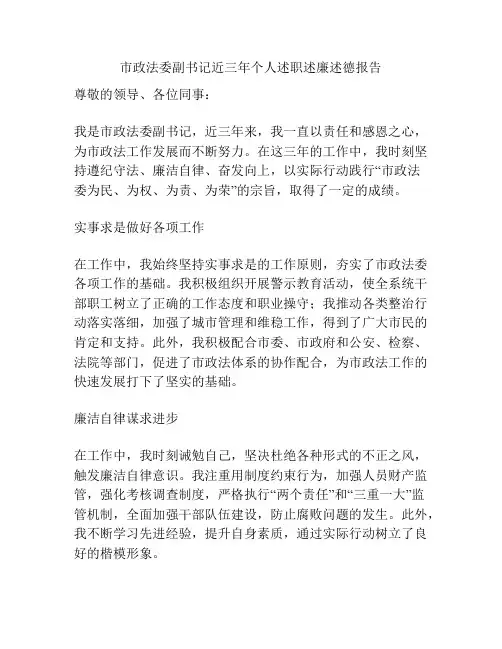 市政法委副书记近三年个人述职述廉述德报告

尊敬的领导、各位同事：

我是市政法委副书记，近三年来，我一直以责任和感恩之心，为市政法工作发展而不断努力。在这三年的工作中，我时刻坚持遵纪守法、廉洁自律、奋发向上，以实际行动践行“市政法委为民、为权、为责、为荣”的宗旨，取得了一定的成绩。

实事求是做好各项工作

在工作中，我始终坚持实事求是的工作原则，夯实了市政法委各项工作的基础。我积极组织开展警示教育活动，使全系统干部职工树立了正确的工作态度和职业操守；我推动各类整治行动落实落细，加强了城市管理和维稳工作，得到了广大市民的肯定和支持。此外，我积极配合市委、市政府和公安、检察、法院等部门，促进了市政法体系的协作配合，为市政法工作的快速发展打下了坚实的基础。

廉洁自律谋求进步

在工作中，我时刻诫勉自己，坚决杜绝各种形式的不正之风，触发廉洁自律意识。我注重用制度约束行为，加强人员财产监管，强化考核调查制度，严格执行“两个责任”和“三重一大”监管机制，全面加强干部队伍建设，防止腐败问题的发生。此外，我不断学习先进经验，提升自身素质，通过实际行动树立了良好的楷模形象。